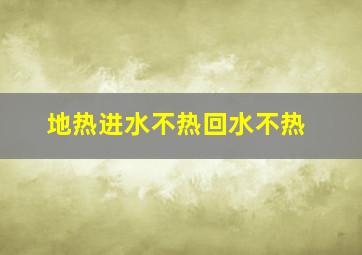 地热进水不热回水不热